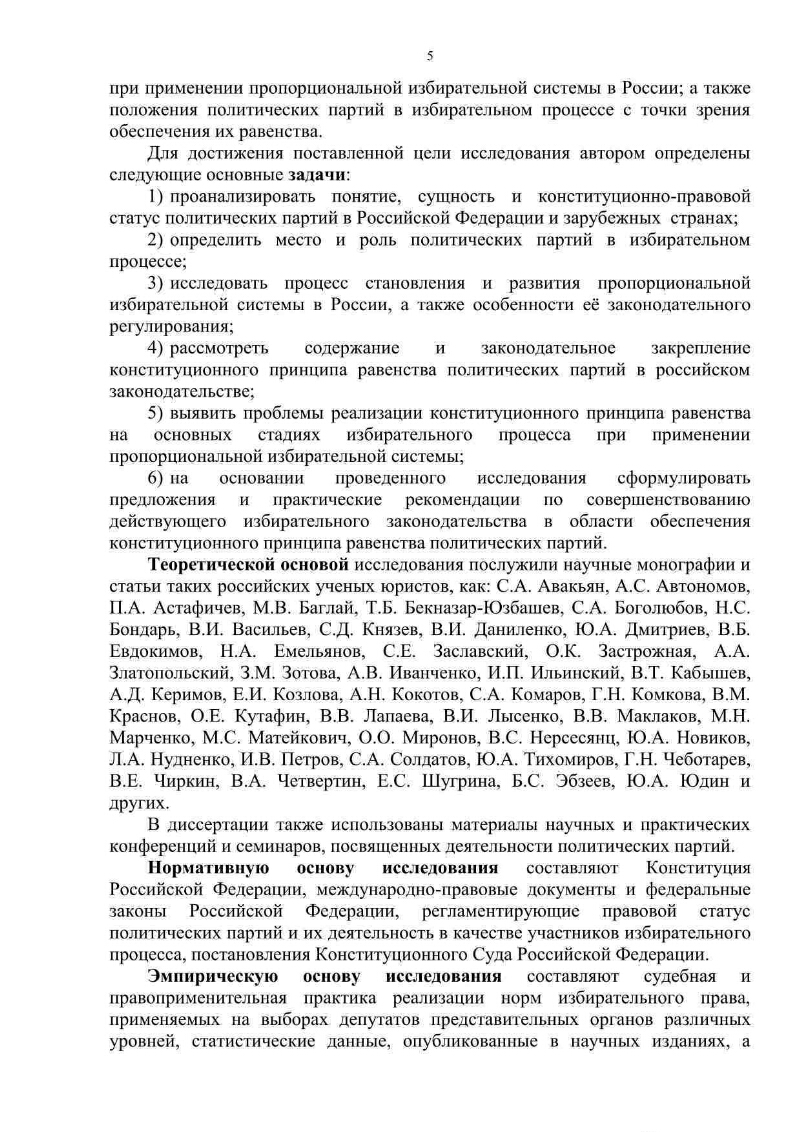 5

при применении пропорциональной избирательной системы в России; а также положения политических партий в избирательном процессе с точки зрения обеспечения их равенства.

Для достижения поставленной цели исследования автором определены следующие основные задачи:

1) проанализировать понятие, сущность и конституционно-правовой статус политических партий в Российской Федерации и зарубежных странах;

2) определить место и роль политических партий в избирательном процессе;

3) исследовать процесс становления и развития пропорциональной избирательной системы в России, а также особенности её законодательного регулирования;

4) рассмотреть содержание и законодательное закрепление конституционного принципа равенства политических партий в российском законодательстве;

5) выявить проблемы реализации конституционного принципа равенства на основных стадиях избирательного процесса при применении пропорциональной избирательной системы;

6) на основании проведенного исследования сформулировать предложения и практические рекомендации по совершенствованию действующего избирательного законодательства в области обеспечения конституционного принципа равенства политических партий.

Теоретической основой исследования послужили научные монографии и статьи таких российских ученых юристов, как: С.А. Авакьян, А.С. Автономов, П.А. Астафичев, М.В. Баглай, Т.Б. Бекназар-Юзбашев, С.А. Боголюбов, Н.С. Бондарь, В.И. Васильев, С.Д. Князев, В.И. Даниленко, Ю.А. Дмитриев, В.Б. Евдокимов, Н.А. Емельянов, С.Е. Заславский, О.К. Застрожная, А.А. Златопольский, З.М. Зотова, А.В. Иванченко, И.П. Ильинский, В.Т. Кабышев, А.Д. Керимов, Е.И. Козлова, А.Н. Кокотов, С.А. Комаров, Г.Н. Комкова, В.М. Краснов, О.Е. Кутафин, В.В. Лапаева, В.И. Лысенко, В.В. Маклаков, М.Н. Марченко, М.С. Матейкович, О.О. Миронов, В.С. Нерсесянц, Ю.А. Новиков, Л.А. Нудненко, И.В. Петров, С.А. Солдатов, Ю.А. Тихомиров, Г.Н. Чеботарев, В.Е. Чиркин, В.А. Четвертин, Е.С. Шугрина, Б.С. Эбзеев, Ю.А. Юдин и других.

В диссертации также использованы материалы научных и практических конференций и семинаров, посвященных деятельности политических партий.

Нормативную основу исследования составляют Конституция Российской Федерации, международно-правовые документы и федеральные законы Российской Федерации, регламентирующие правовой статус политических партий и их деятельность в качестве участников избирательного процесса, постановления Конституционного Суда Российской Федерации.

Эмпирическую основу исследования составляют судебная и правоприменительная практика реализации норм избирательного права, применяемых на выборах депутатов представительных органов различных уровней, статистические данные, опубликованные в научных изданиях, а